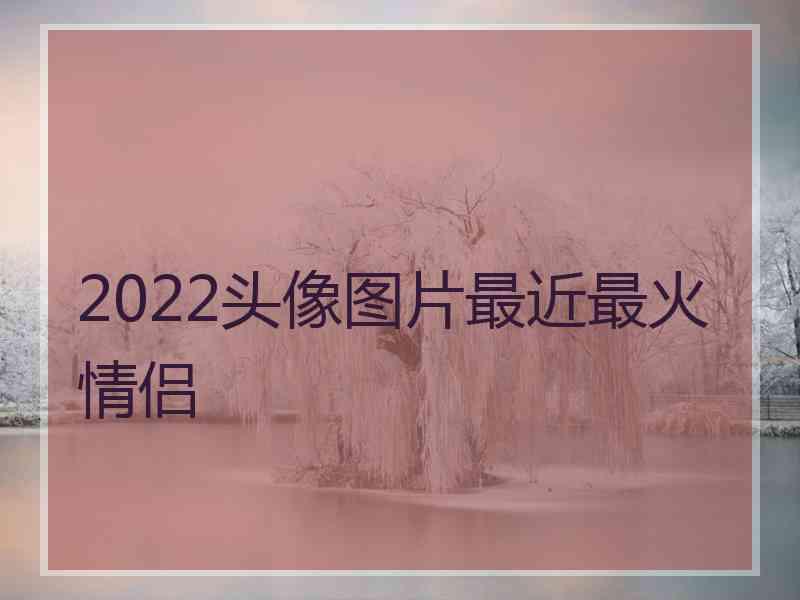 2022头像图片最近最火情侣